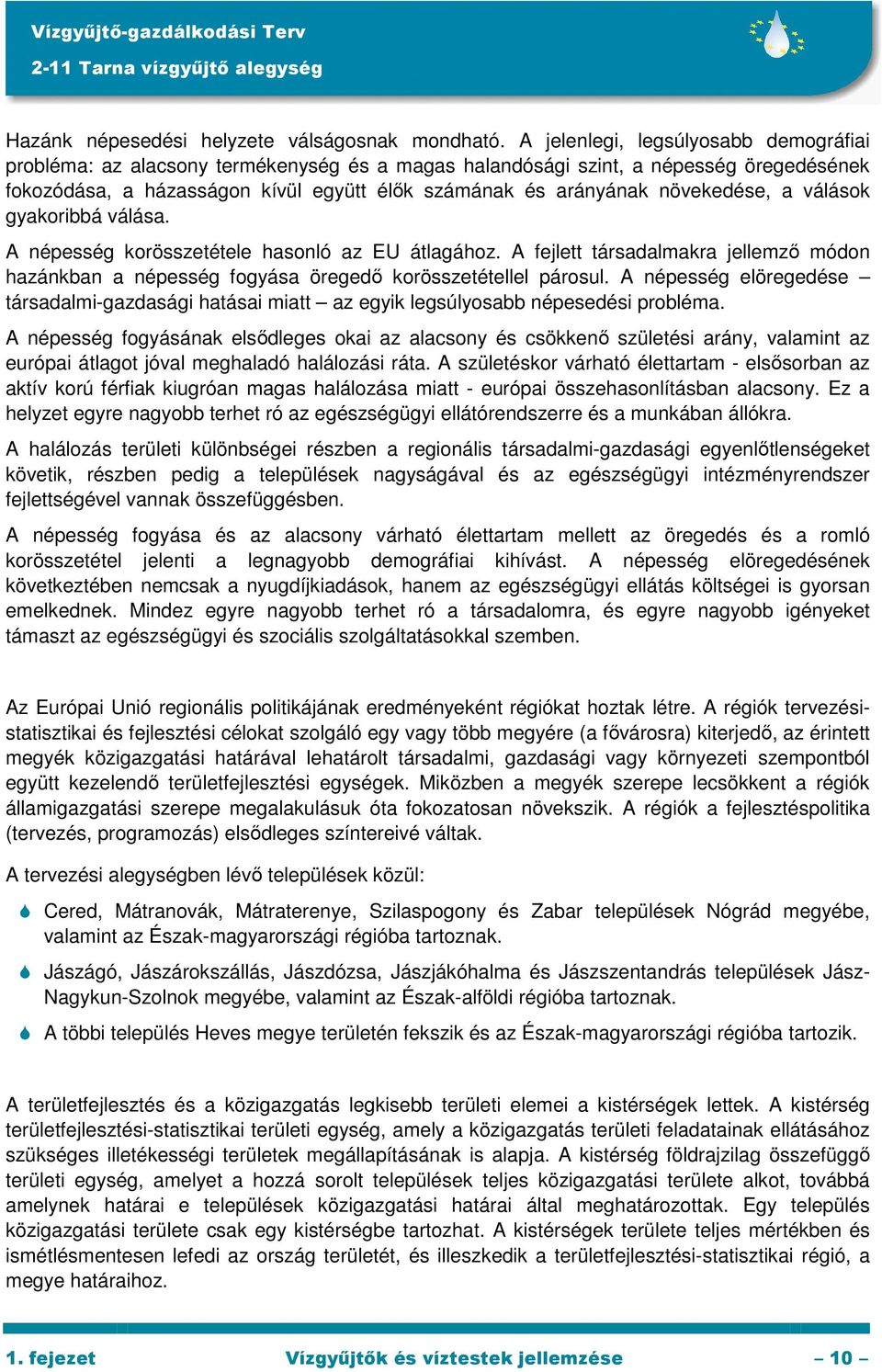 Vízgyűjtő-gazdálkodási Terv
2-11 Tarna vízgyűjtő alegység

Hazánk népesedési helyzete válságosnak mondható. A jelenlegi, legsúlyosabb demográfiai probléma: az alacsony termékenység és a magas halandósági szint, a népesség öregedésének fokozódása, a házasságon kívül együtt élők számának és arányának növekedése, a válások gyakoribbá válása.

A népesség korösszetétele hasonló az EU átlagához. A fejlett társadalmakra jellemző módon hazánkban a népesség fogyása öregedő korösszetétellel párosul. A népesség elöregedése – társadalmi-gazdasági hatásai miatt – az egyik legsúlyosabb népesedési probléma.

A népesség fogyásának elsődleges okai az alacsony és csökkenő születési arány, valamint az európai átlagot jóval meghaladó halálozási ráta. A születéskor várható élettartam - elsősorban az aktív korú férfiak kiugróan magas halálozása miatt - európai összehasonlításban alacsony. Ez a helyzet egyre nagyobb terhet ró az egészségügyi ellátórendszerre és a munkában állókra.

A halálozás területi különbségei részben a regionális társadalmi-gazdasági egyenlőtlenségeket követik, részben pedig a települések nagyságával és az egészségügyi intézményrendszer fejlettségével vannak összefüggésben.

A népesség fogyása és az alacsony várható élettartam mellett az öregedés és a romló korösszetétel jelenti a legnagyobb demográfiai kihívást. A népesség elöregedésének következtében nemcsak a nyugdíjkiadások, hanem az egészségügyi ellátás költségei is gyorsan emelkednek. Mindez egyre nagyobb terhet ró a társadalomra, és egyre nagyobb igényeket támaszt az egészségügyi és szociális szolgáltatásokkal szemben.

Az Európai Unió regionális politikájának eredményeként régiókat hoztak létre. A régiók tervezési-statisztikai és fejlesztési célokat szolgáló egy vagy több megyére (a fővárosra) kiterjedő, az érintett megyék közigazgatási határával lehatárolt társadalmi, gazdasági vagy környezeti szempontból együtt kezelendő területfejlesztési egységek. Miközben a megyék szerepe lecsökkent a régiók államigazgatási szerepe megalakulásuk óta fokozatosan növekszik. A régiók a fejlesztéspolitika (tervezés, programozás) elsődleges színtereivé váltak.

A tervezési alegységben lévő települések közül:

Cered, Mátranovák, Mátraterenye, Szilaspogony és Zabar települések Nógrád megyébe, valamint az Észak-magyarországi régióba tartoznak.

Jászágó, Jászárokszállás, Jászdózsa, Jászjákóhalma és Jászszentandrás települések Jász-Nagykun-Szolnok megyébe, valamint az Észak-alföldi régióba tartoznak.

A többi település Heves megye területén fekszik és az Észak-magyarországi régióba tartozik.

A területfejlesztés és a közigazgatás legkisebb területi elemei a kistérségek lettek. A kistérség területfejlesztési-statisztikai területi egység, amely a közigazgatás területi feladatainak ellátásához szükséges illetékességi területek megállapításának is alapja. A kistérség földrajzilag összefüggő területi egység, amelyet a hozzá sorolt települések teljes közigazgatási területe alkot, továbbá amelynek határai e települések közigazgatási határai által meghatározottak. Egy település közigazgatási területe csak egy kistérségbe tartozhat. A kistérségek területe teljes mértékben és ismétlésmentesen lefedi az ország területét, és illeszkedik a területfejlesztési-statisztikai régió, a megye határaihoz.

1. fejezet Vízgyűjtők és víztestek jellemzése – 10 –